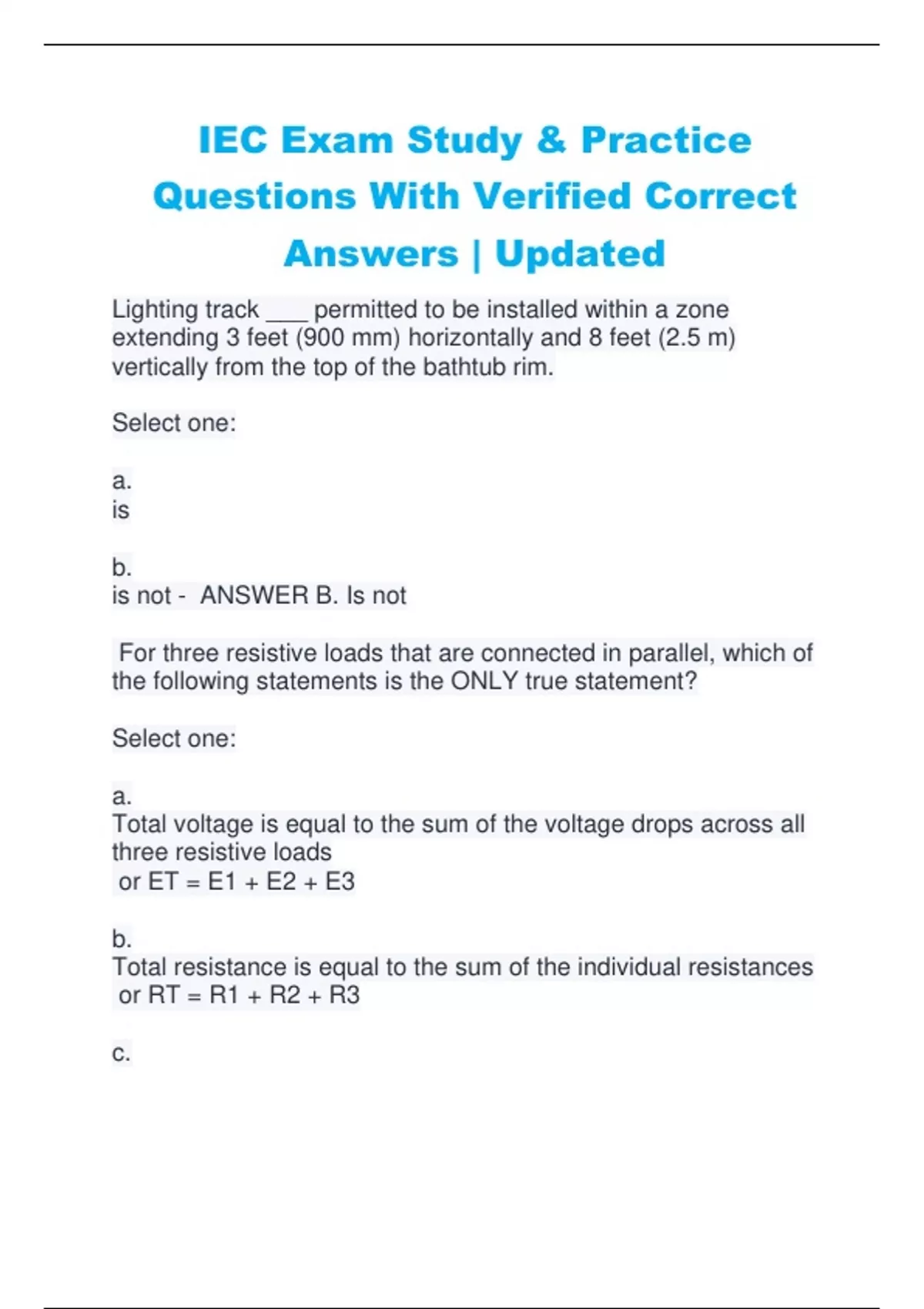 IEC Exam Study & Practice Questions With Verified Correct Answers | Updated

Lighting track ___ permitted to be installed within a zone extending 3 feet (900 mm) horizontally and 8 feet (2.5 m) vertically from the top of the bathtub rim.

Select one:

a.
is

b.
is not - ANSWER B. Is not

For three resistive loads that are connected in parallel, which of the following statements is the ONLY true statement?

Select one:

a.
Total voltage is equal to the sum of the voltage drops across all three resistive loads
or ET = E1 + E2 + E3

b.
Total resistance is equal to the sum of the individual resistances
or RT = R1 + R2 + R3

c.